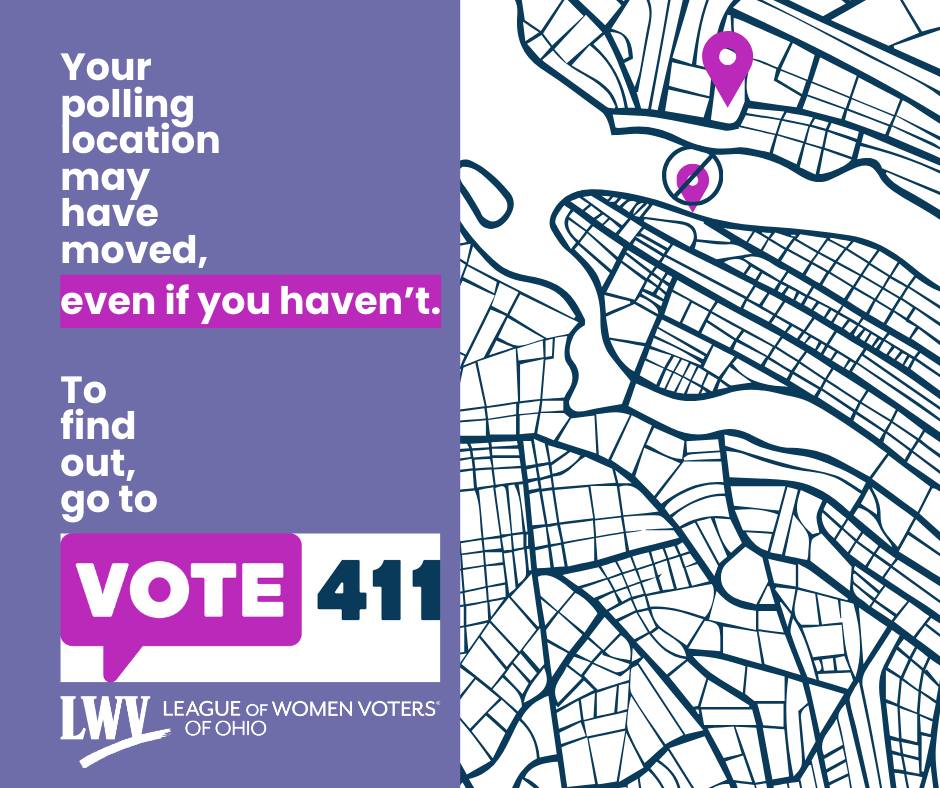 Your polling location may have moved, even if you haven't.

To find out, go to

VOTE 411

LWV LEAGUE OF WOMEN VOTERS® OF OHIO